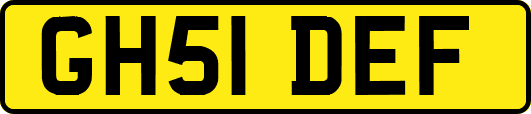 GH51 DEF